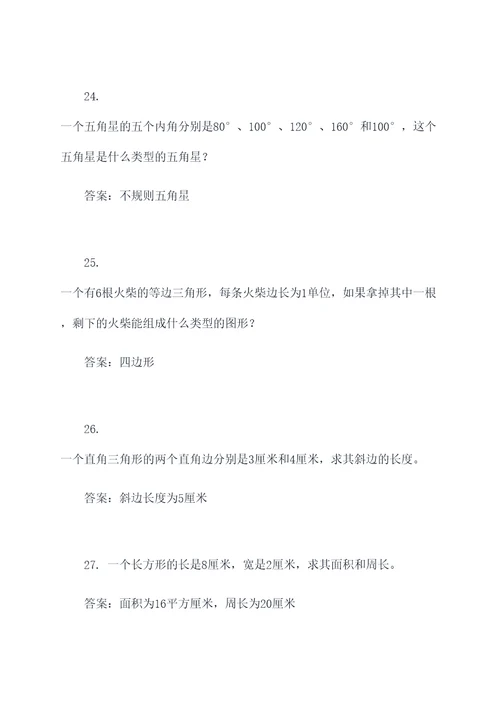 24.

一个五角星的五个内角分别是80°、100°、120°、160°和100°，这个五角星是什么类型的五角星？

答案：不规则五角星

25.

一个有6根火柴的等边三角形，每条火柴边长为1单位，如果拿掉其中一根，剩下的火柴能组成什么类型的图形？

答案：四边形

26.

一个直角三角形的两个直角边分别是3厘米和4厘米，求其斜边的长度。

答案：斜边长度为5厘米

27. 一个长方形的长是8厘米，宽是2厘米，求其面积和周长。

答案：面积为16平方厘米，周长为20厘米